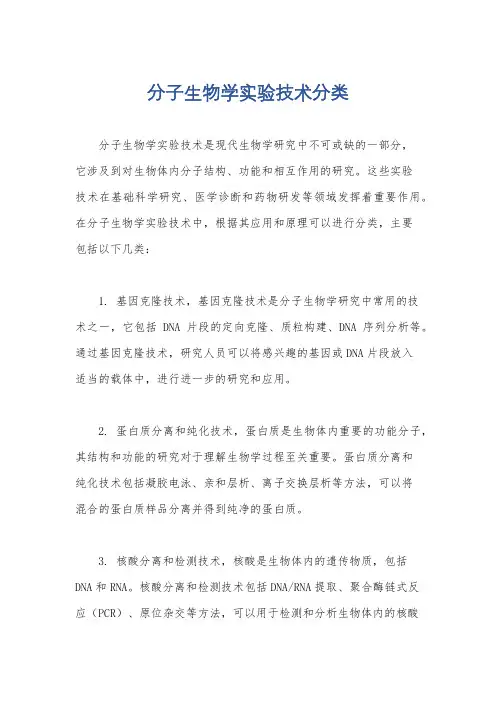 分子生物学实验技术分类

分子生物学实验技术是现代生物学研究中不可或缺的一部分，它涉及到对生物体内分子结构、功能和相互作用的研究。这些实验技术在基础科学研究、医学诊断和药物研发等领域发挥着重要作用。在分子生物学实验技术中，根据其应用和原理可以进行分类，主要包括以下几类：

1. 基因克隆技术，基因克隆技术是分子生物学研究中常用的技术之一，它包括 DNA 片段的定向克隆、质粒构建、DNA 序列分析等。通过基因克隆技术，研究人员可以将感兴趣的基因或DNA片段放入适当的载体中，进行进一步的研究和应用。

2. 蛋白质分离和纯化技术，蛋白质是生物体内重要的功能分子，其结构和功能的研究对于理解生物学过程至关重要。蛋白质分离和纯化技术包括凝胶电泳、亲和层析、离子交换层析等方法，可以将混合的蛋白质样品分离并得到纯净的蛋白质。

3. 核酸分离和检测技术，核酸是生物体内的遗传物质，包括DNA和RNA。核酸分离和检测技术包括DNA/RNA提取、聚合酶链式反应（PCR）、原位杂交等方法，可以用于检测和分析生物体内的核酸